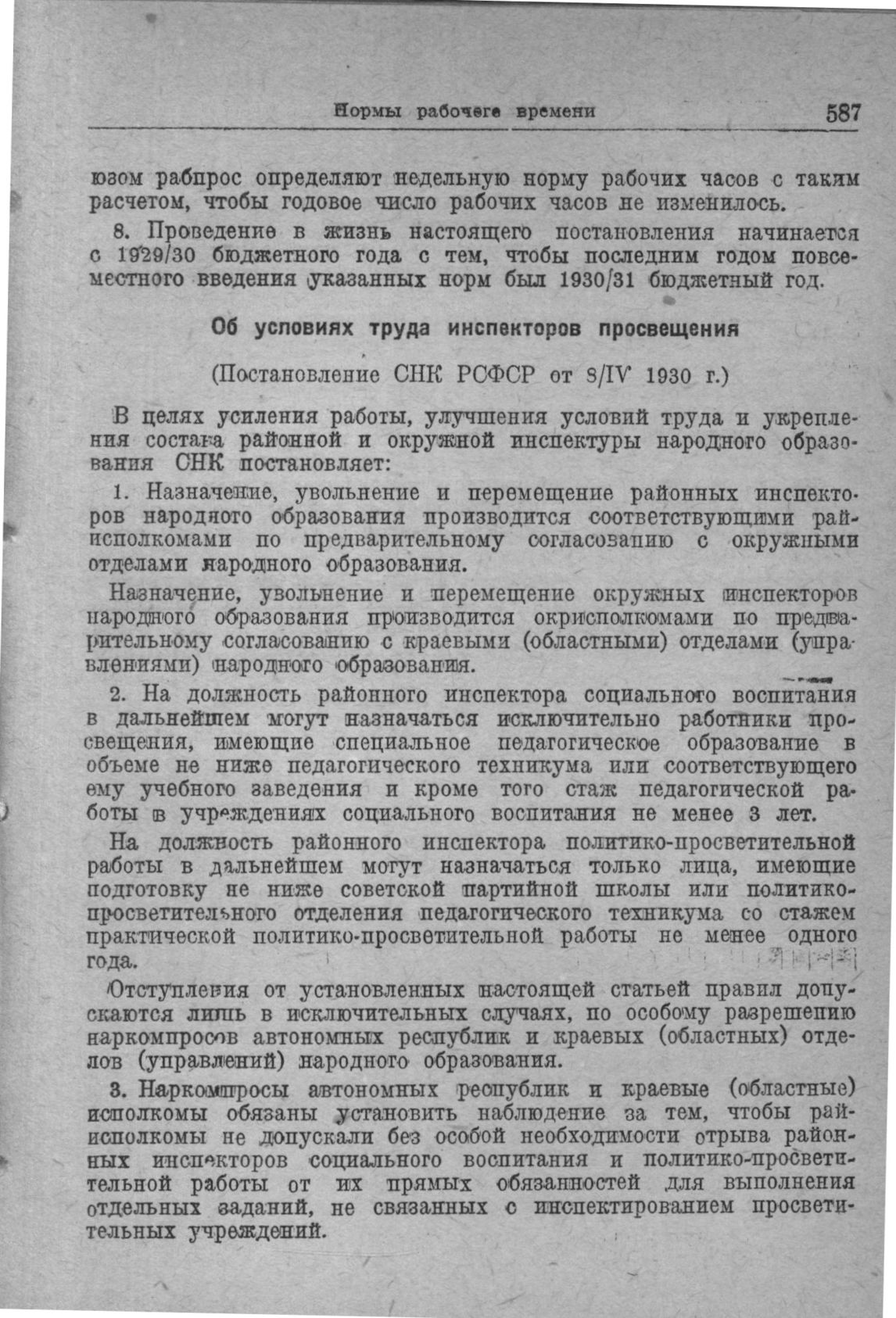 Нормы рабочего времени 587

юзом рабпрос определяют недельную норму рабочих часов с таким расчетом, чтобы годовое число рабочих часов не изменилось.

8. Проведение в жизнь настоящего постановления начинается с 1929/30 бюджетного года с тем, чтобы последним годом повсеместного введения указанных норм был 1930/31 бюджетный год.

Об условиях труда инспекторов просвещения

(Постановление СНК РСФСР от 8/IV 1930 г.)

В целях усиления работы, улучшения условий труда и укрепления состава районной и окружной инспектуры народного образования СНК постановляет:

1. Назначение, увольнение и перемещение районных инспекторов народного образования производится соответствующими райисполкомами по предварительному согласованию с окружными отделами народного образования.

Назначение, увольнение и перемещение окружных инспекторов народного образования производится окрисполкомами по предварительному согласованию с краевыми (областными) отделами (управлениями) народного образования.

2. На должность районного инспектора социального воспитания в дальнейшем могут назначаться исключительно работники просвещения, имеющие специальное педагогическое образование в объеме не ниже педагогического техникума или соответствующего ему учебного заведения и кроме того стаж педагогической работы в учреждениях социального воспитания не менее 3 лет.

На должность районного инспектора политико-просветительной работы в дальнейшем могут назначаться только лица, имеющие подготовку не ниже советской партийной школы или политико-просветительного отделения педагогического техникума со стажем практической политико-просветительной работы не менее одного года.

Отступления от установленных настоящей статьей правил допускаются лишь в исключительных случаях, по особому разрешению наркомпросов автономных республик и краевых (областных) отделов (управлений) народного образования.

3. Наркомпросы автономных республик и краевые (областные) исполкомы обязаны установить наблюдение за тем, чтобы райисполкомы не допускали без особой необходимости отрыва районных инспекторов социального воспитания и политико-просветительной работы от их прямых обязанностей для выполнения отдельных заданий, не связанных с инспектированием просветительных учреждений.